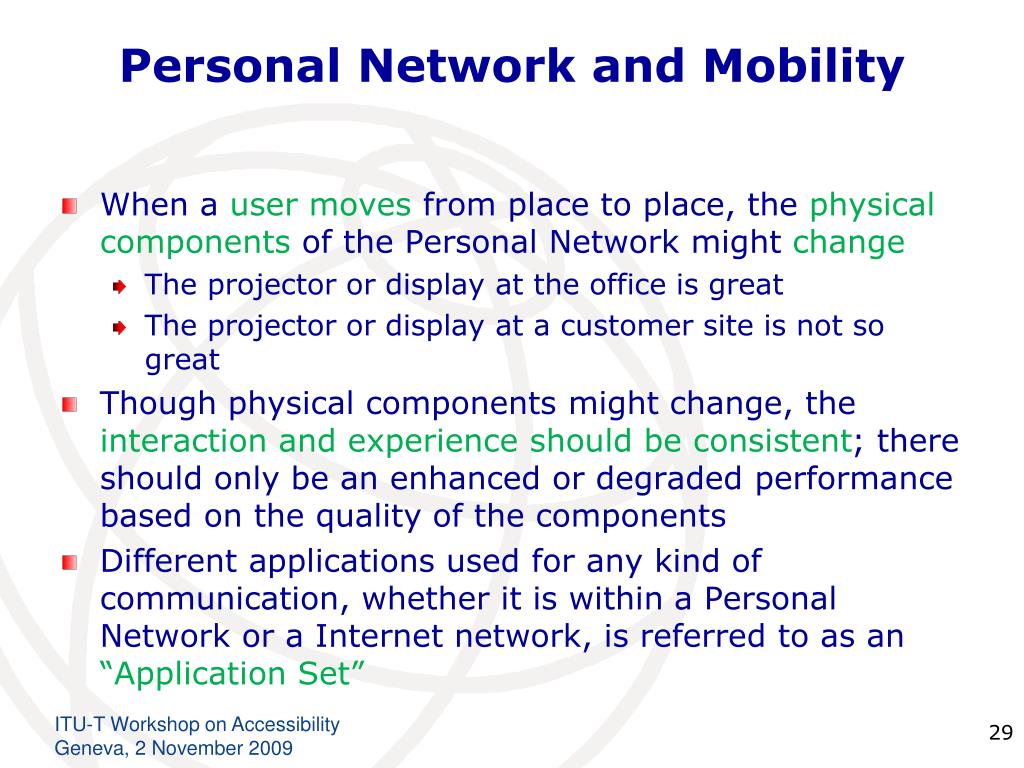 Personal Network and Mobility

When a user moves from place to place, the physical components of the Personal Network might change

The projector or display at the office is great

The projector or display at a customer site is not so great

Though physical components might change, the interaction and experience should be consistent; there should only be an enhanced or degraded performance based on the quality of the components

Different applications used for any kind of communication, whether it is within a Personal Network or a Internet network, is referred to as an "Application Set"

ITU-T Workshop on Accessibility
Geneva, 2 November 2009

29